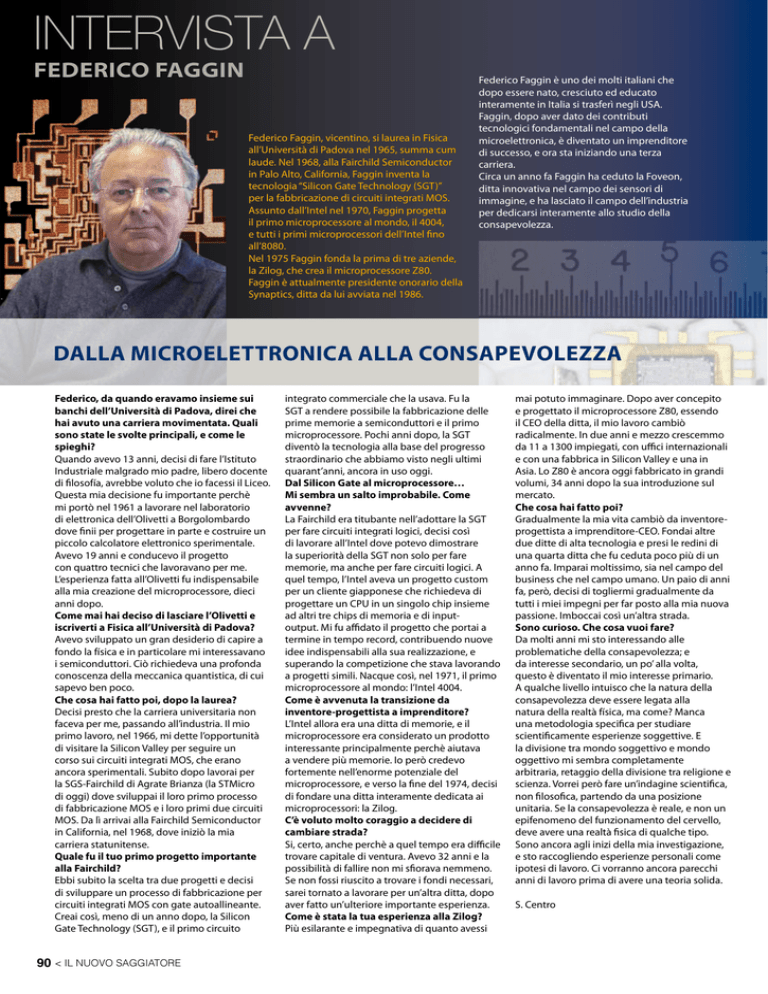 INTERVISTA A
FEDERICO FAGGIN

Federico Faggin, vicentino, si laurea in Fisica all'Università di Padova nel 1965, summa cum laude. Nel 1968, alla Fairchild Semiconductor in Palo Alto, California, Faggin inventa la tecnologia "Silicon Gate Technology (SGT)" per la fabbricazione di circuiti integrati MOS. Assunto dall'Intel nel 1970, Faggin progetta il primo microprocessore al mondo, il 4004, e tutti i primi microprocessori dell'Intel fino all'8080.
Nel 1975 Faggin fonda la prima di tre aziende, la Zilog, che crea il microprocessore Z80. Faggin è attualmente presidente onorario della Synaptics, ditta da lui avviata nel 1986.

Federico Faggin è uno dei molti italiani che dopo essere nato, cresciuto ed educato interamente in Italia si trasferì negli USA. Faggin, dopo aver dato dei contributi tecnologici fondamentali nel campo della microelettronica, è diventato un imprenditore di successo, e ora sta iniziando una terza carriera.
Circa un anno fa Faggin ha ceduto la Foveon, ditta innovativa nel campo dei sensori di immagine, e ha lasciato il campo dell'industria per dedicarsi interamente allo studio della consapevolezza.

DALLA MICROELETTRONICA ALLA CONSAPEVOLEZZA

Federico, da quando eravamo insieme sui banchi dell'Università di Padova, direi che hai avuto una carriera movimentata. Quali sono state le svolte principali, e come le spieghi?
Quando avevo 13 anni, decisi di fare l'Istituto Industriale malgrado mio padre, libero docente di filosofia, avrebbe voluto che io facessi il Liceo. Questa mia decisione fu importante perchè mi portò nel 1961 a lavorare nel laboratorio di elettronica dell'Olivetti a Borgolombardo dove finii per progettare in parte e costruire un piccolo calcolatore elettronico sperimentale. Avevo 19 anni e conducevo il progetto con quattro tecnici che lavoravano per me. L'esperienza fatta all'Olivetti fu indispensabile alla mia creazione del microprocessore, dieci anni dopo.
Come mai hai deciso di lasciare l'Olivetti e iscriverti a Fisica all'Università di Padova?
Avevo sviluppato un gran desiderio di capire a fondo la fisica e in particolare mi interessavano i semiconduttori. Ciò richiedeva una profonda conoscenza della meccanica quantistica, di cui sapevo ben poco.
Che cosa hai fatto poi, dopo la laurea?
Decisi presto che la carriera universitaria non faceva per me, passando all'industria. Il mio primo lavoro, nel 1966, mi dette l'opportunità di visitare la Silicon Valley per seguire un corso sui circuiti integrati MOS, che erano ancora sperimentali. Subito dopo lavorai per la SGS-Fairchild di Agrate Brianza (la STMicro di oggi) dove sviluppai il loro primo processo di fabbricazione MOS e i loro primi due circuiti MOS. Da lì arrivai alla Fairchild Semiconductor in California, nel 1968, dove iniziò la mia carriera statunitense.
Quale fu il tuo primo progetto importante alla Fairchild?
Ebbi subito la scelta tra due progetti e decisi di sviluppare un processo di fabbricazione per circuiti integrati MOS con gate autoallineante. Creai così, meno di un anno dopo, la Silicon Gate Technology (SGT), e il primo circuito integrato commerciale che la usava. Fu la SGT a rendere possibile la fabbricazione delle prime memorie a semiconduttori e il primo microprocessore. Pochi anni dopo, la SGT diventò la tecnologia alla base del progresso straordinario che abbiamo visto negli ultimi quarant'anni, ancora in uso oggi.
Dal Silicon Gate al microprocessore… Mi sembra un salto improbabile. Come avvenne?
La Fairchild era titubante nell'adottare la SGT per fare circuiti integrati logici, decisi così di lavorare all'Intel dove potevo dimostrare la superiorità della SGT non solo per fare memorie, ma anche per fare circuiti logici. A quel tempo, l'Intel aveva un progetto custom per un cliente giapponese che richiedeva di progettare un CPU in un singolo chip insieme ad altri tre chips di memoria e di input-output. Mi fu affidato il progetto che portai a termine in tempo record, contribuendo nuove idee indispensabili alla sua realizzazione, e superando la competizione che stava lavorando a progetti simili. Nacque così, nel 1971, il primo microprocessore al mondo: l'Intel 4004.
Come è avvenuta la transizione da inventore-progettista a imprenditore?
L'Intel allora era una ditta di memorie, e il microprocessore era considerato un prodotto interessante principalmente perchè aiutava a vendere più memorie. Io però credevo fortemente nell'enorme potenziale del microprocessore, e verso la fine del 1974, decisi di fondare una ditta interamente dedicata ai microprocessori: la Zilog.
C'è voluto molto coraggio a decidere di cambiare strada?
Sì, certo, anche perchè a quel tempo era difficile trovare capitale di ventura. Avevo 32 anni e la possibilità di fallire non mi sfiorava nemmeno. Se non fossi riuscito a trovare i fondi necessari, sarei tornato a lavorare per un'altra ditta, dopo aver fatto un'ulteriore importante esperienza.
Come è stata la tua esperienza alla Zilog?
Più esilarante e impegnativa di quanto avessi mai potuto immaginare. Dopo aver concepito e progettato il microprocessore Z80, essendo il CEO della ditta, il mio lavoro cambiò radicalmente. In due anni e mezzo crescemmo da 11 a 1300 impiegati, con uffici internazionali e con una fabbrica in Silicon Valley e una in Asia. Lo Z80 è ancora oggi fabbricato in grandi volumi, 34 anni dopo la sua introduzione sul mercato.
Che cosa hai fatto poi?
Gradualmente la mia vita cambiò da inventore-progettista a imprenditore-CEO. Fondai altre due ditte di alta tecnologia e presi le redini di una quarta ditta che fu ceduta poco più di un anno fa. Imparai moltissimo, sia nel campo del business che nel campo umano. Un paio di anni fa, però, decisi di togliermi gradualmente da tutti i miei impegni per far posto alla mia nuova passione. Imboccai così un'altra strada.
Sono curioso. Che cosa vuoi fare?
Da molti anni mi sto interessando alle problematiche della consapevolezza; e da interesse secondario, un po' alla volta, questo è diventato il mio interesse primario. A qualche livello intuisco che la natura della consapevolezza deve essere legata alla natura della realtà fisica, ma come? Manca una metodologia specifica per studiare scientificamente esperienze soggettive. E la divisione tra mondo soggettivo e mondo oggettivo mi sembra completamente arbitraria, retaggio della divisione tra religione e scienza. Vorrei però fare un'indagine scientifica, non filosofica, partendo da una posizione unitaria. Se la consapevolezza è reale, e non un epifenomeno del funzionamento del cervello, deve avere una realtà fisica di qualche tipo. Sono ancora agli inizi della mia investigazione, e sto raccogliendo esperienze personali come ipotesi di lavoro. Ci vorranno ancora parecchi anni di lavoro prima di avere una teoria solida.

S. Centro

90 < IL NUOVO SAGGIATORE